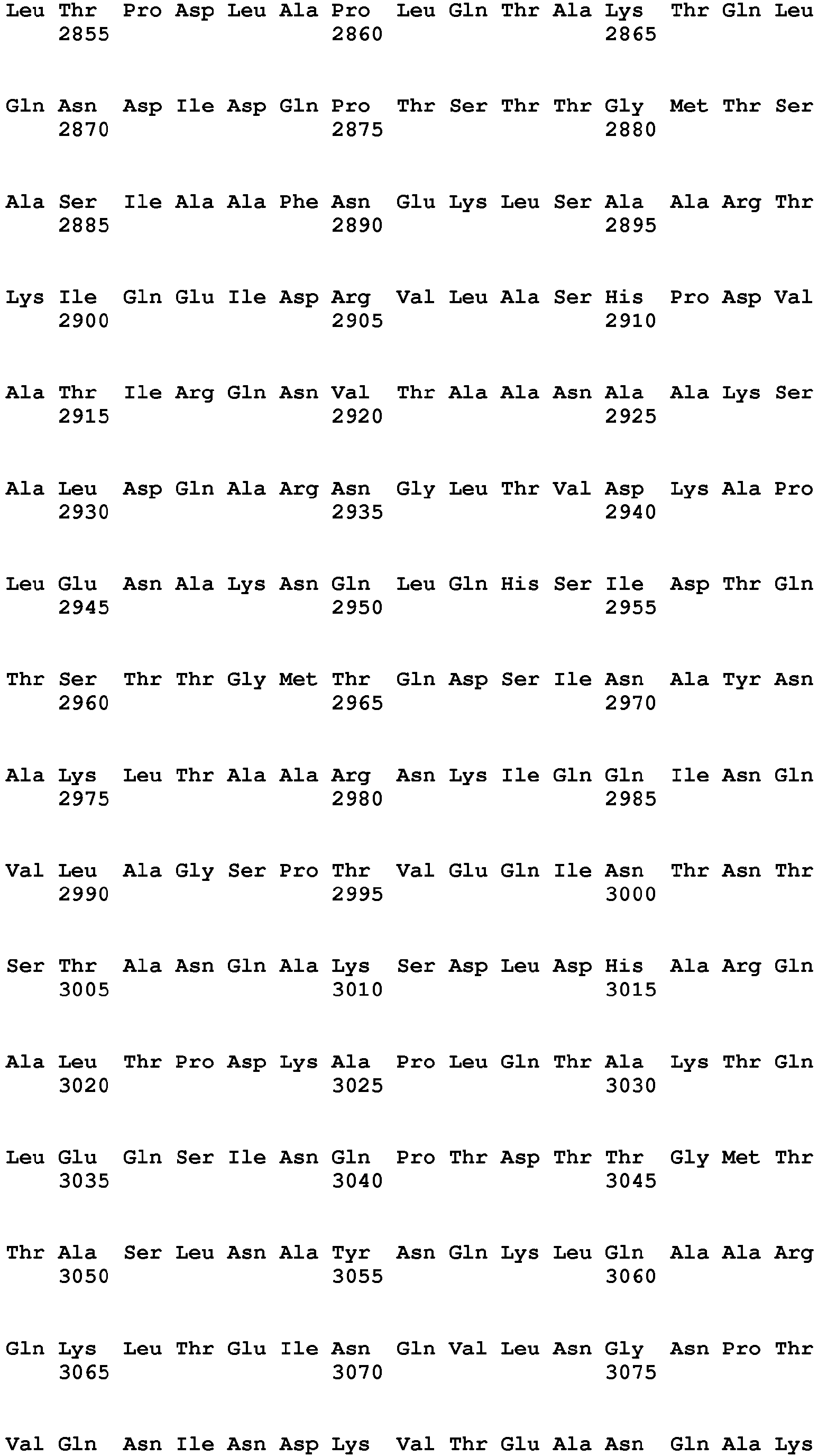 Leu Thr Pro Asp Leu Ala Pro Leu Gln Thr Ala Lys Thr Gln Leu
2855 2860 2865

Gln Asn Asp Ile Asp Gln Pro Thr Ser Thr Thr Gly Met Thr Ser
2870 2875 2880

Ala Ser Ile Ala Ala Phe Asn Glu Lys Leu Ser Ala Ala Arg Thr
2885 2890 2895

Lys Ile Gln Glu Ile Asp Arg Val Leu Ala Ser His Pro Asp Val
2900 2905 2910

Ala Thr Ile Arg Gln Asn Val Thr Ala Ala Asn Ala Ala Lys Ser
2915 2920 2925

Ala Leu Asp Gln Ala Arg Asn Gly Leu Thr Val Asp Lys Ala Pro
2930 2935 2940

Leu Glu Asn Ala Lys Asn Gln Leu Gln His Ser Ile Asp Thr Gln
2945 2950 2955

Thr Ser Thr Thr Gly Met Thr Gln Asp Ser Ile Asn Ala Tyr Asn
2960 2965 2970

Ala Lys Leu Thr Ala Ala Arg Asn Lys Ile Gln Gln Ile Asn Gln
2975 2980 2985

Val Leu Ala Gly Ser Pro Thr Val Glu Gln Ile Asn Thr Asn Thr
2990 2995 3000

Ser Thr Ala Asn Gln Ala Lys Ser Asp Leu Asp His Ala Arg Gln
3005 3010 3015

Ala Leu Thr Pro Asp Lys Ala Pro Leu Gln Thr Ala Lys Thr Gln
3020 3025 3030

Leu Glu Gln Ser Ile Asn Gln Pro Thr Asp Thr Thr Gly Met Thr
3035 3040 3045

Thr Ala Ser Leu Asn Ala Tyr Asn Gln Lys Leu Gln Ala Ala Arg
3050 3055 3060

Gln Lys Leu Thr Glu Ile Asn Gln Val Leu Asn Gly Asn Pro Thr
3065 3070 3075

Val Gln Asn Ile Asn Asp Lys Val Thr Glu Ala Asn Gln Ala Lys